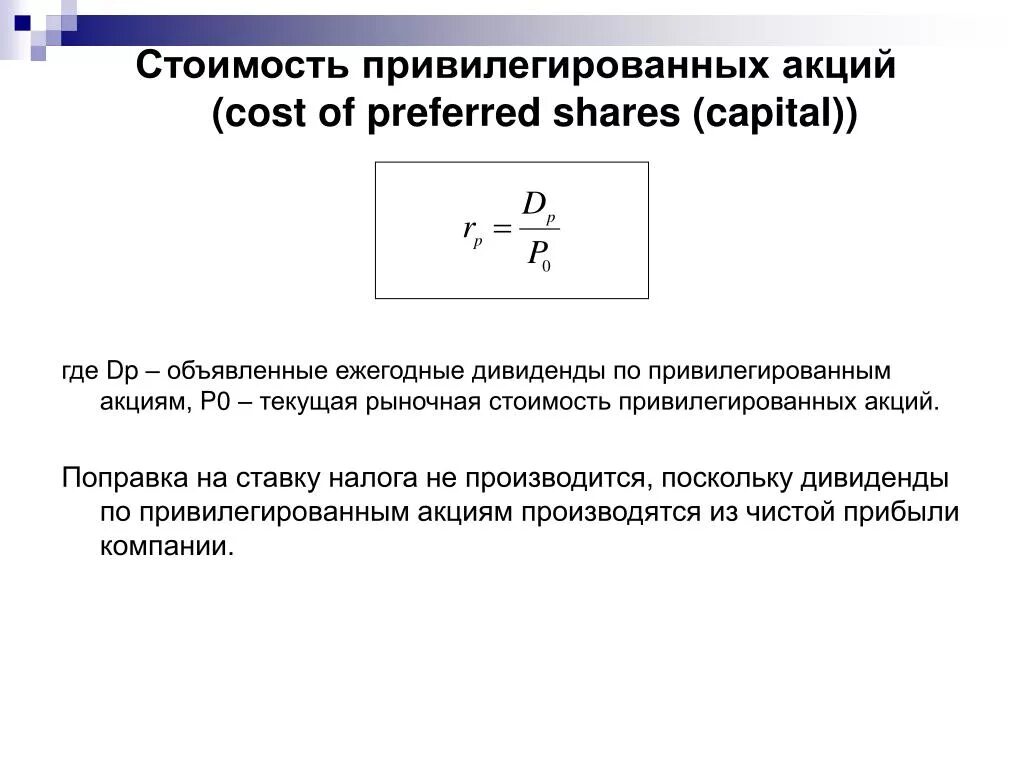 Стоимость привилегированных акций (cost of preferred shares (capital))

$r_p = \frac{D_p}{P_0}$

где Dp – объявленные ежегодные дивиденды по привилегированным акциям, P0 – текущая рыночная стоимость привилегированных акций.

Поправка на ставку налога не производится, поскольку дивиденды по привилегированным акциям производятся из чистой прибыли компании.